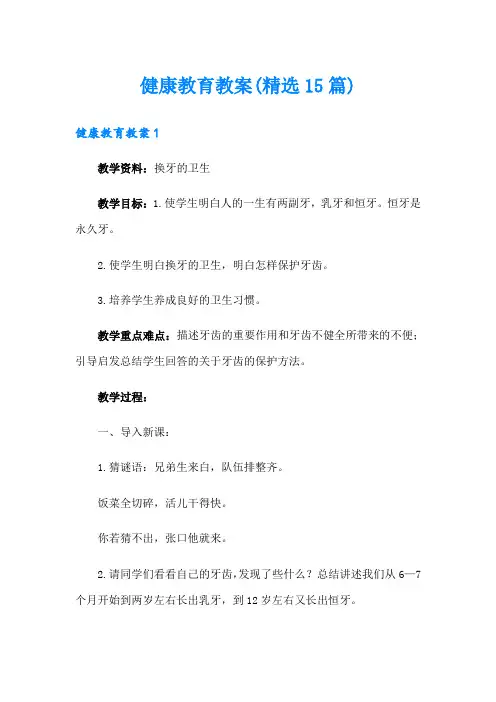 健康教育教案(精选15篇)

健康教育教案1

教学资料：换牙的卫生

教学目标：1.使学生明白人的一生有两副牙，乳牙和恒牙。恒牙是永久牙。

2.使学生明白换牙的卫生，明白怎样保护牙齿。

3.培养学生养成良好的卫生习惯。

教学重点难点：描述牙齿的重要作用和牙齿不健全所带来的不便；引导启发总结学生回答的关于牙齿的保护方法。

教学过程：

一、导入新课：

1.猜谜语：兄弟生来白，队伍排整齐。

饭菜全切碎，活儿干得快。

你若猜不出，张口他就来。

2.请同学们看看自己的牙齿，发现了些什么？总结讲述我们从6—7个月开始到两岁左右长出乳牙，到12岁左右又长出恒牙。